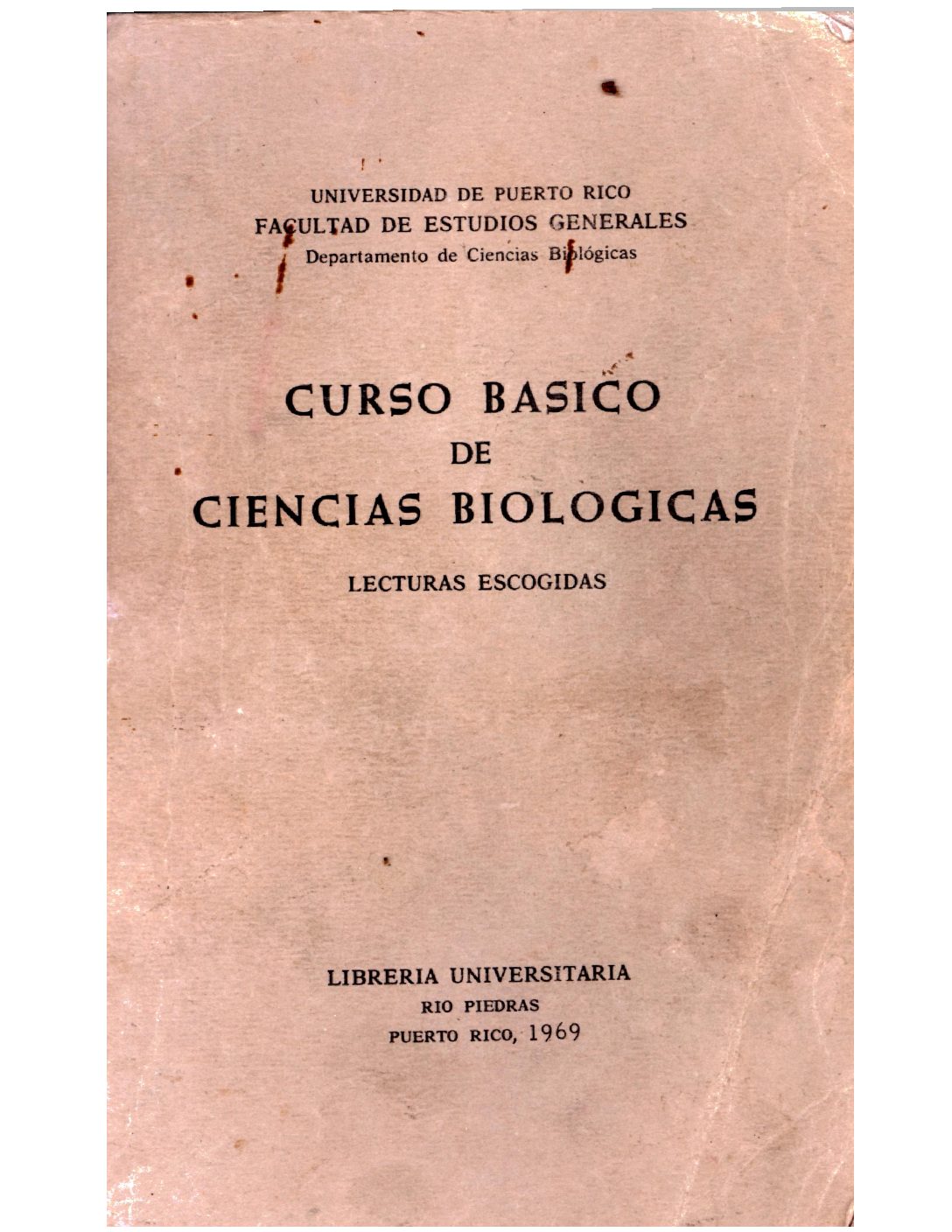 UNIVERSIDAD DE PUERTO RICO
FACULTAD DE ESTUDIOS GENERALES
Departamento de Ciencias Biológicas

CURSO BASICO
DE
CIENCIAS BIOLOGICAS

LECTURAS ESCOGIDAS

LIBRERIA UNIVERSITARIA
RIO PIEDRAS
PUERTO RICO, 1969